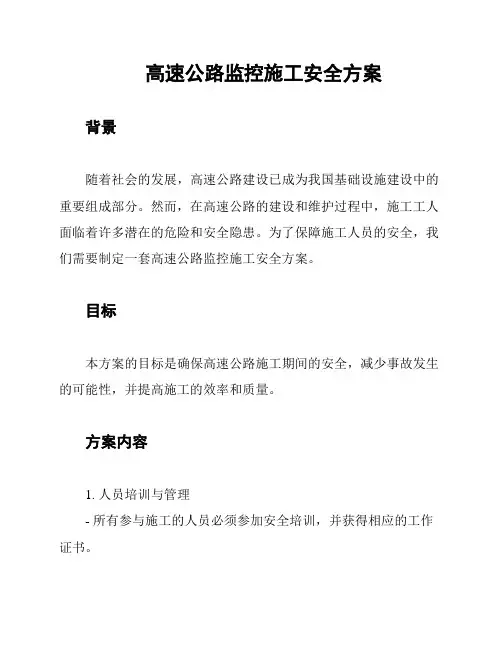 高速公路监控施工安全方案

背景

随着社会的发展，高速公路建设已成为我国基础设施建设中的重要组成部分。然而，在高速公路的建设和维护过程中，施工工人面临着许多潜在的危险和安全隐患。为了保障施工人员的安全，我们需要制定一套高速公路监控施工安全方案。

目标

本方案的目标是确保高速公路施工期间的安全，减少事故发生的可能性，并提高施工的效率和质量。

方案内容

1. 人员培训与管理

- 所有参与施工的人员必须参加安全培训，并获得相应的工作证书。